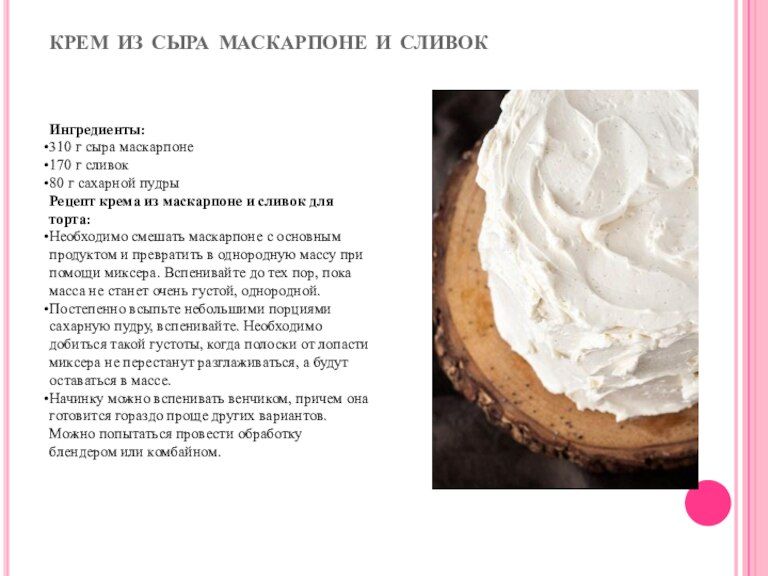 КРЕМ ИЗ СЫРА МАСКАРПОНЕ И СЛИВОК

Ингредиенты:

• 310 г сыра маскарпоне
• 170 г сливок
• 80 г сахарной пудры

Рецепт крема из маскарпоне и сливок для торта:

• Необходимо смешать маскарпоне с основным продуктом и превратить в однородную массу при помощи миксера. Вспенивайте до тех пор, пока масса не станет очень густой, однородной.
• Постепенно всыпьте небольшими порциями сахарную пудру, вспенивайте. Необходимо добиться такой густоты, когда полоски от лопасти миксера не перестанут разглаживаться, а будут оставаться в массе.
• Начинку можно вспенивать венчиком, причем она готовится гораздо проще других вариантов. Можно попытаться провести обработку блендером или комбайном.